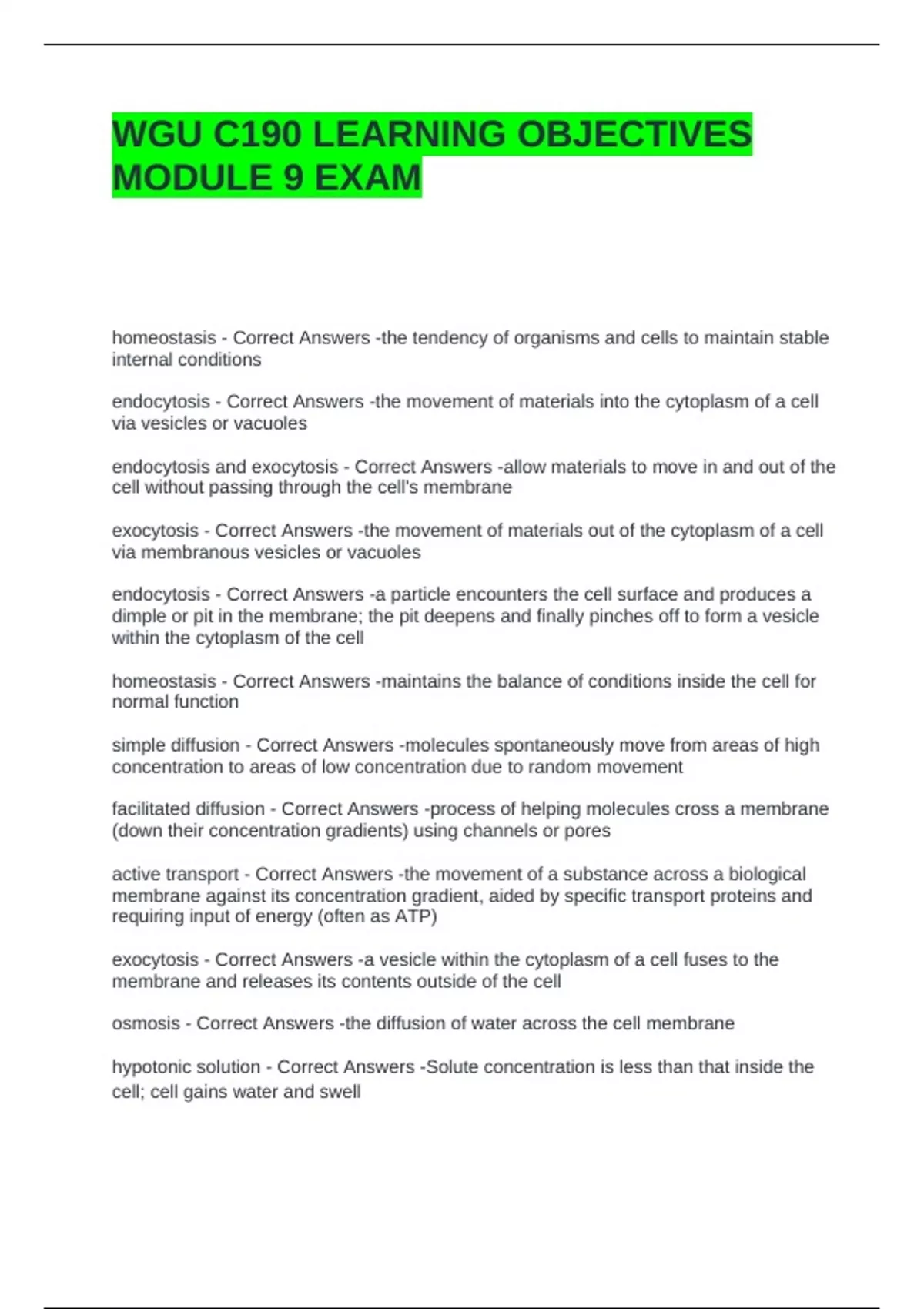 WGU C190 LEARNING OBJECTIVES MODULE 9 EXAM

homeostasis - Correct Answers -the tendency of organisms and cells to maintain stable internal conditions

endocytosis - Correct Answers -the movement of materials into the cytoplasm of a cell via vesicles or vacuoles

endocytosis and exocytosis - Correct Answers -allow materials to move in and out of the cell without passing through the cell's membrane

exocytosis - Correct Answers -the movement of materials out of the cytoplasm of a cell via membranous vesicles or vacuoles

endocytosis - Correct Answers -a particle encounters the cell surface and produces a dimple or pit in the membrane; the pit deepens and finally pinches off to form a vesicle within the cytoplasm of the cell

homeostasis - Correct Answers -maintains the balance of conditions inside the cell for normal function

simple diffusion - Correct Answers -molecules spontaneously move from areas of high concentration to areas of low concentration due to random movement

facilitated diffusion - Correct Answers -process of helping molecules cross a membrane (down their concentration gradients) using channels or pores

active transport - Correct Answers -the movement of a substance across a biological membrane against its concentration gradient, aided by specific transport proteins and requiring input of energy (often as ATP)

exocytosis - Correct Answers -a vesicle within the cytoplasm of a cell fuses to the membrane and releases its contents outside of the cell

osmosis - Correct Answers -the diffusion of water across the cell membrane

hypotonic solution - Correct Answers -Solute concentration is less than that inside the cell; cell gains water and swell